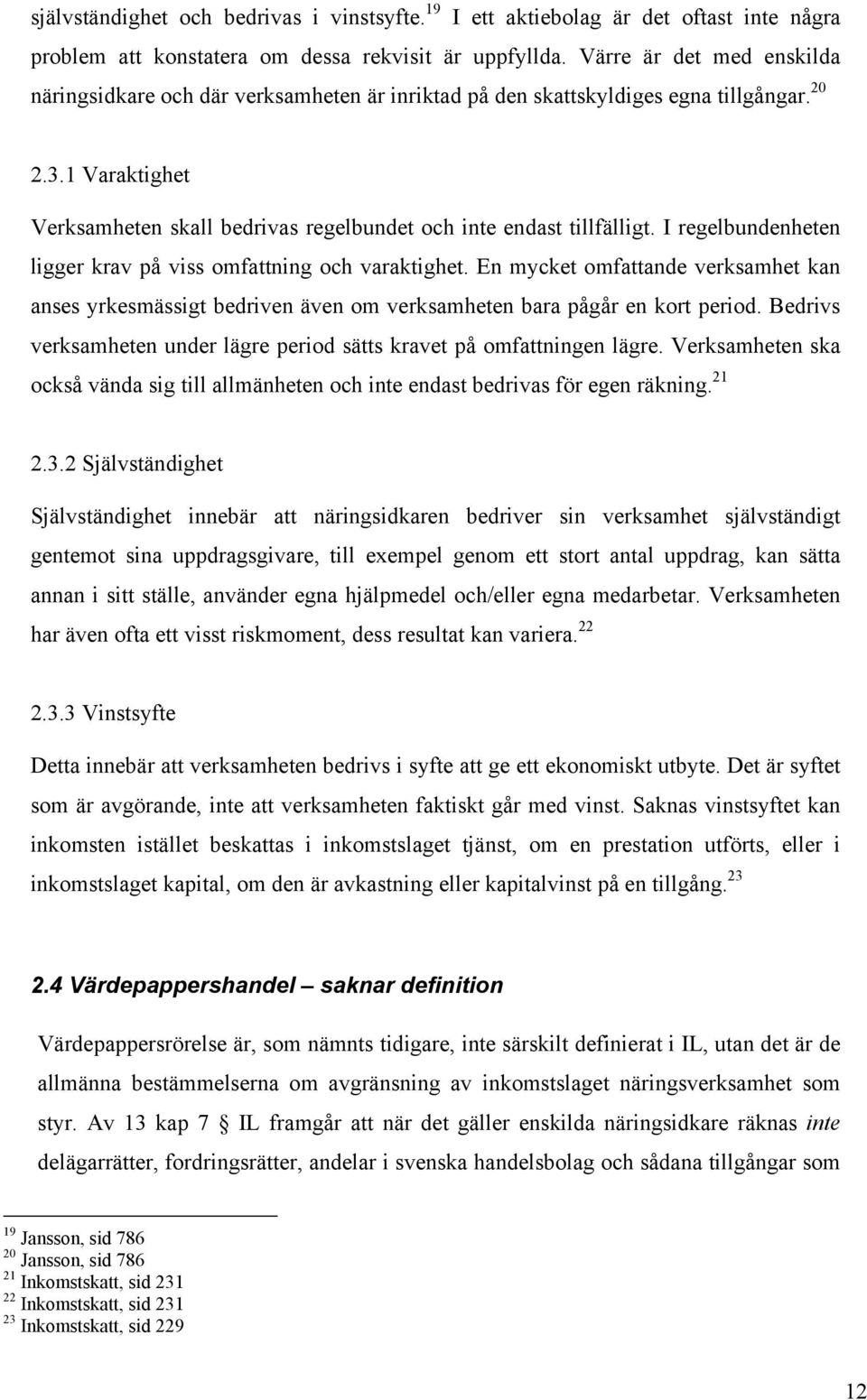 självständighet och bedrivas i vinstsyfte.$^{19}$ I ett aktiebolag är det oftast inte några problem att konstatera om dessa rekvisit är uppfyllda. Värre är det med enskilda näringsidkare och där verksamheten är inriktad på den skattskyldiges egna tillgångar.$^{20}$

2.3.1 Varaktighet

Verksamheten skall bedrivas regelbundet och inte endast tillfälligt. I regelbundenheten ligger krav på viss omfattning och varaktighet. En mycket omfattande verksamhet kan anses yrkesmässigt bedriven även om verksamheten bara pågår en kort period. Bedrivs verksamheten under lägre period sätts kravet på omfattningen lägre. Verksamheten ska också vända sig till allmänheten och inte endast bedrivas för egen räkning.$^{21}$

2.3.2 Självständighet

Självständighet innebär att näringsidkaren bedriver sin verksamhet självständigt gentemot sina uppdragsgivare, till exempel genom ett stort antal uppdrag, kan sätta annan i sitt ställe, använder egna hjälpmedel och/eller egna medarbetar. Verksamheten har även ofta ett visst riskmoment, dess resultat kan variera.$^{22}$

2.3.3 Vinstsyfte

Detta innebär att verksamheten bedrivs i syfte att ge ett ekonomiskt utbyte. Det är syftet som är avgörande, inte att verksamheten faktiskt går med vinst. Saknas vinstsyftet kan inkomsten istället beskattas i inkomstslaget tjänst, om en prestation utförts, eller i inkomstslaget kapital, om den är avkastning eller kapitalvinst på en tillgång.$^{23}$

2.4 Värdepappershandel – saknar definition

Värdepappersrörelse är, som nämnts tidigare, inte särskilt definierat i IL, utan det är de allmänna bestämmelserna om avgränsning av inkomstslaget näringsverksamhet som styr. Av 13 kap 7 § IL framgår att när det gäller enskilda näringsidkare räknas inte delägarrätter, fordringsrätter, andelar i svenska handelsbolag och sådana tillgångar som

$^{19}$ Jansson, sid 786
$^{20}$ Jansson, sid 786
$^{21}$ Inkomstskatt, sid 231
$^{22}$ Inkomstskatt, sid 231
$^{23}$ Inkomstskatt, sid 229

12